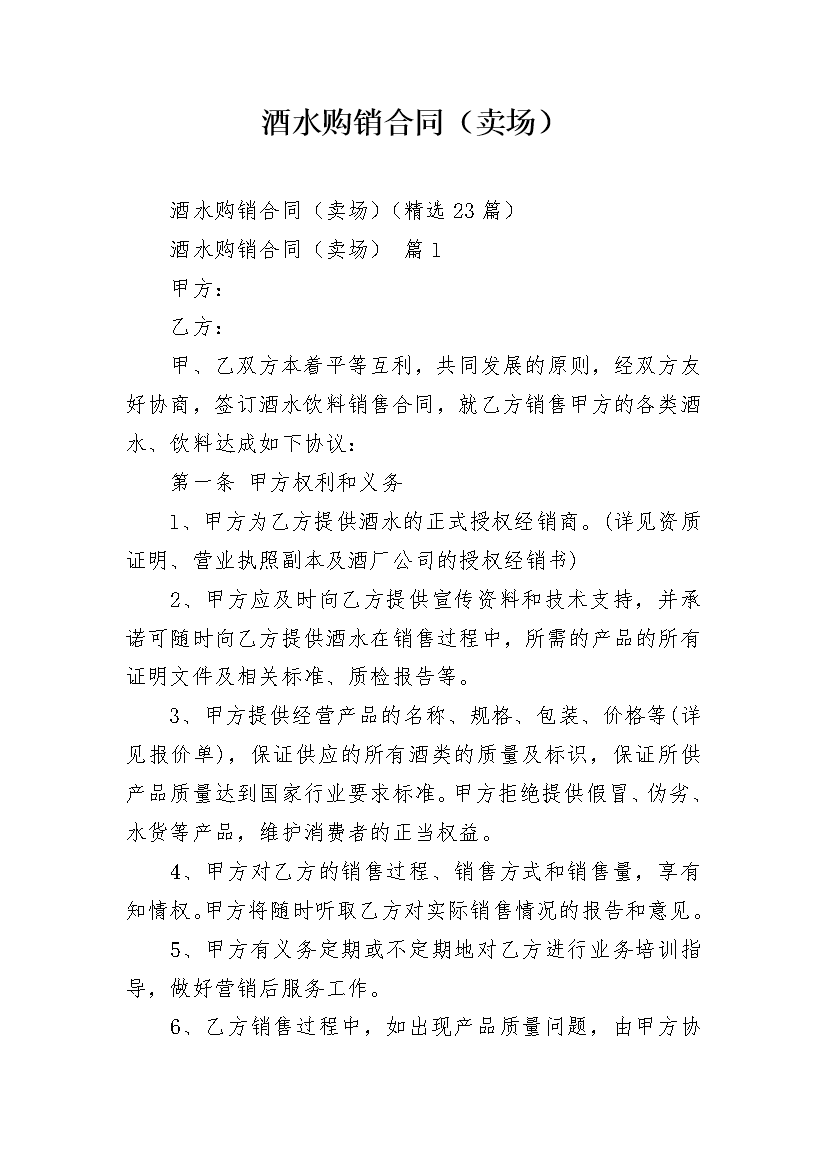 酒水购销合同（卖场）

酒水购销合同（卖场）（精选23篇）

酒水购销合同（卖场） 篇1

甲方：

乙方：

甲、乙双方本着平等互利，共同发展的原则，经双方友好协商，签订酒水饮料销售合同，就乙方销售甲方的各类酒水、饮料达成如下协议：

第一条 甲方权利和义务

1、甲方为乙方提供酒水的正式授权经销商。（详见资质证明、营业执照副本及酒厂公司的授权经销书）

2、甲方应及时向乙方提供宣传资料和技术支持，并承诺可随时向乙方提供酒水在销售过程中，所需的产品的所有证明文件及相关标准、质检报告等。

3、甲方提供经营产品的名称、规格、包装、价格等（详见报价单），保证供应的所有酒类的质量及标识，保证所供产品质量达到国家行业要求标准。甲方拒绝提供假冒、伪劣、水货等产品，维护消费者的正当权益。

4、甲方对乙方的销售过程、销售方式和销售量，享有知情权。甲方将随时听取乙方对实际销售情况的报告和意见。

5、甲方有义务定期或不定期地对乙方进行业务培训指导，做好营销后服务工作。

6、乙方销售过程中，如出现产品质量问题，由甲方协